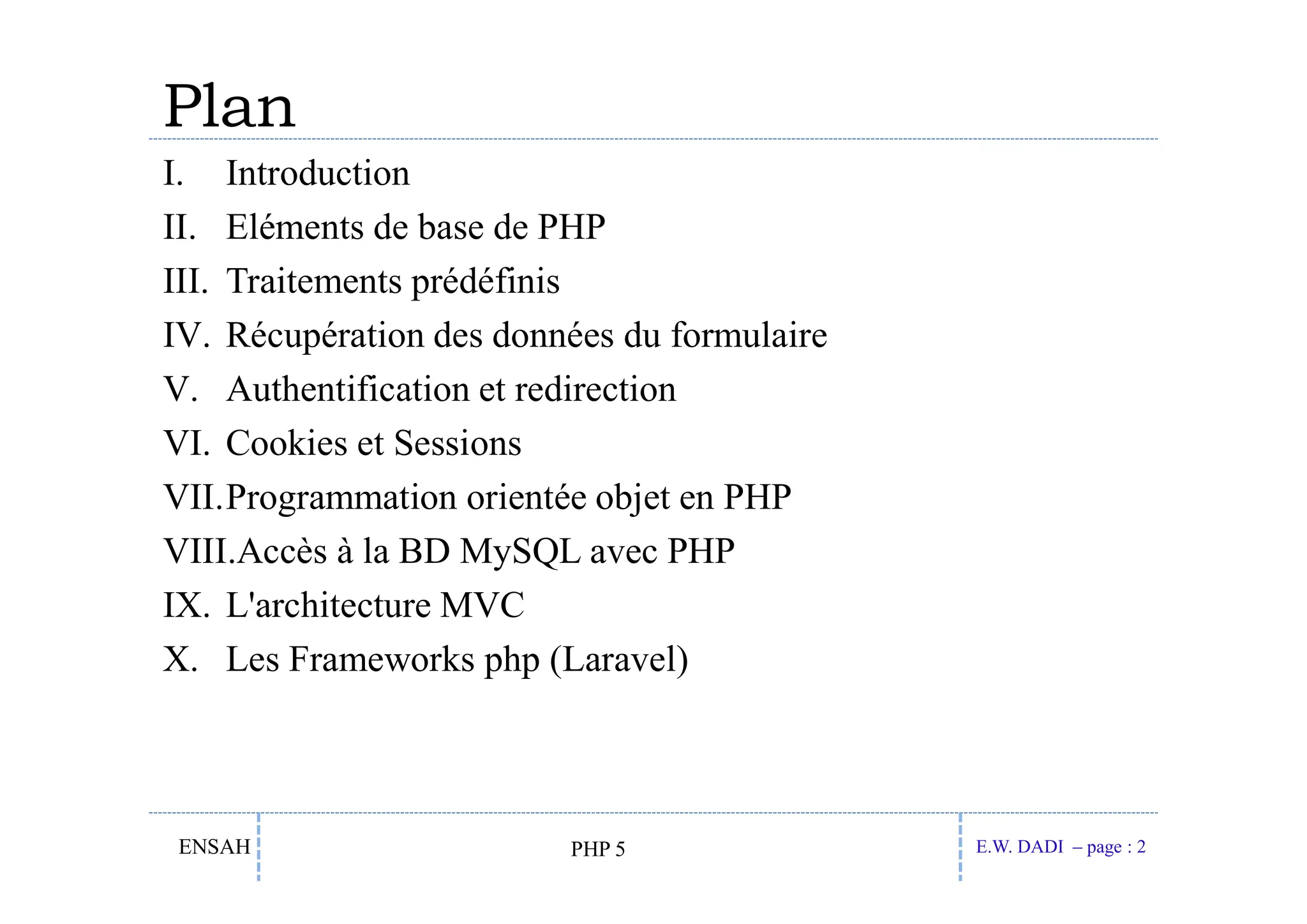 Plan

I. Introduction
II. Eléments de base de PHP
III. Traitements prédéfinis
IV. Récupération des données du formulaire
V. Authentification et redirection
VI. Cookies et Sessions
VII. Programmation orientée objet en PHP
VIII. Accès à la BD MySQL avec PHP
IX. L'architecture MVC
X. Les Frameworks php (Laravel)

ENSAH PHP 5 E.W. DADI – page : 2